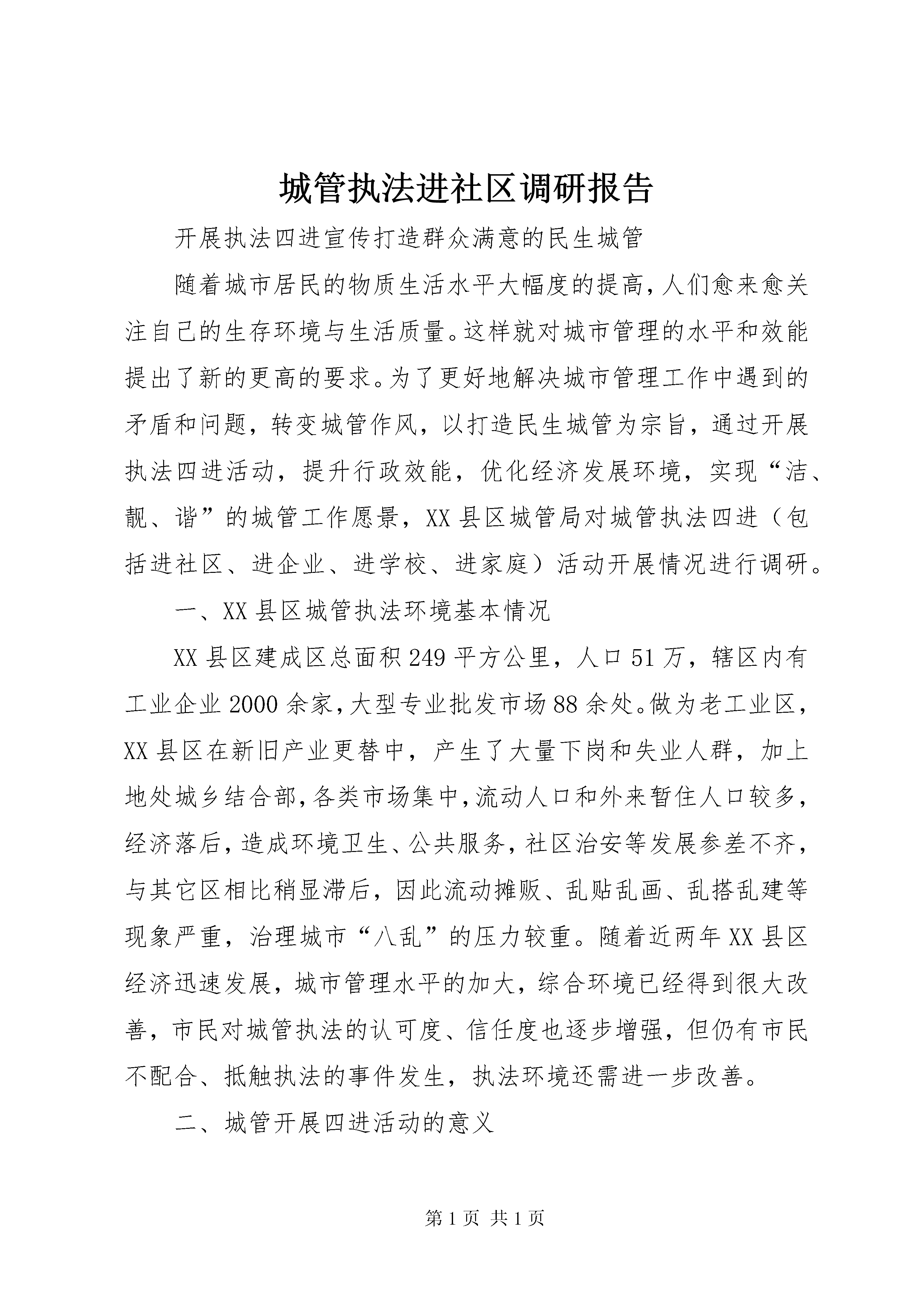 城管执法进社区调研报告

开展执法四进宣传打造群众满意的民生城管

随着城市居民的物质生活水平大幅度的提高，人们愈来愈关注自己的生存环境与生活质量。这样就对城市管理的水平和效能提出了新的更高的要求。为了更好地解决城市管理工作中遇到的矛盾和问题，转变城管作风，以打造民生城管为宗旨，通过开展执法四进活动，提升行政效能，优化经济发展环境，实现“洁、靓、谐”的城管工作愿景，XX县区城管局对城管执法四进（包括进社区、进企业、进学校、进家庭）活动开展情况进行调研。

一、XX县区城管执法环境基本情况

XX县区建成区总面积249平方公里，人口51万，辖区内有工业企业2000余家，大型专业批发市场88余处。做为老工业区，XX县区在新旧产业更替中，产生了大量下岗和失业人群，加上地处城乡结合部，各类市场集中，流动人口和外来暂住人口较多，经济落后，造成环境卫生、公共服务，社区治安等发展参差不齐，与其它区相比稍显滞后，因此流动摊贩、乱贴乱画、乱搭乱建等现象严重，治理城市“八乱”的压力较重。随着近两年XX县区经济迅速发展，城市管理水平的加大，综合环境已经得到很大改善，市民对城管执法的认可度、信任度也逐步增强，但仍有市民不配合、抵触执法的事件发生，执法环境还需进一步改善。

二、城管开展四进活动的意义

第1页 共1页